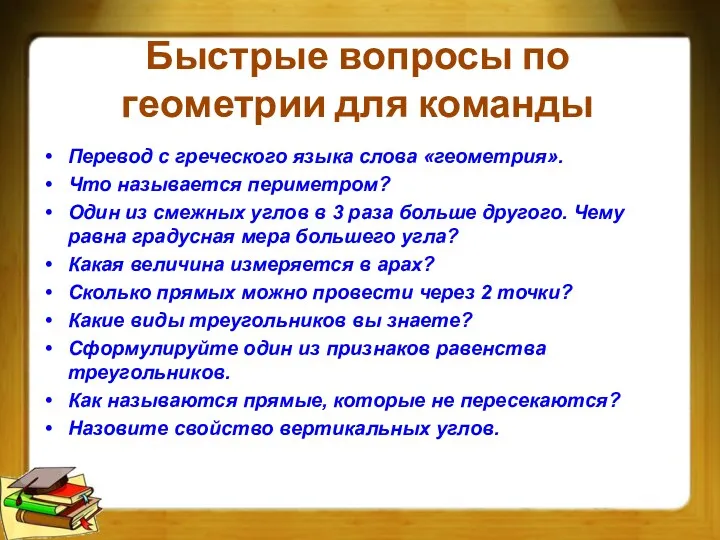 Быстрые вопросы по геометрии для команды

• Перевод с греческого языка слова «геометрия».
• Что называется периметром?
• Один из смежных углов в 3 раза больше другого. Чему равна градусная мера большего угла?
• Какая величина измеряется в арах?
• Сколько прямых можно провести через 2 точки?
• Какие виды треугольников вы знаете?
• Сформулируйте один из признаков равенства треугольников.
• Как называются прямые, которые не пересекаются?
• Назовите свойство вертикальных углов.